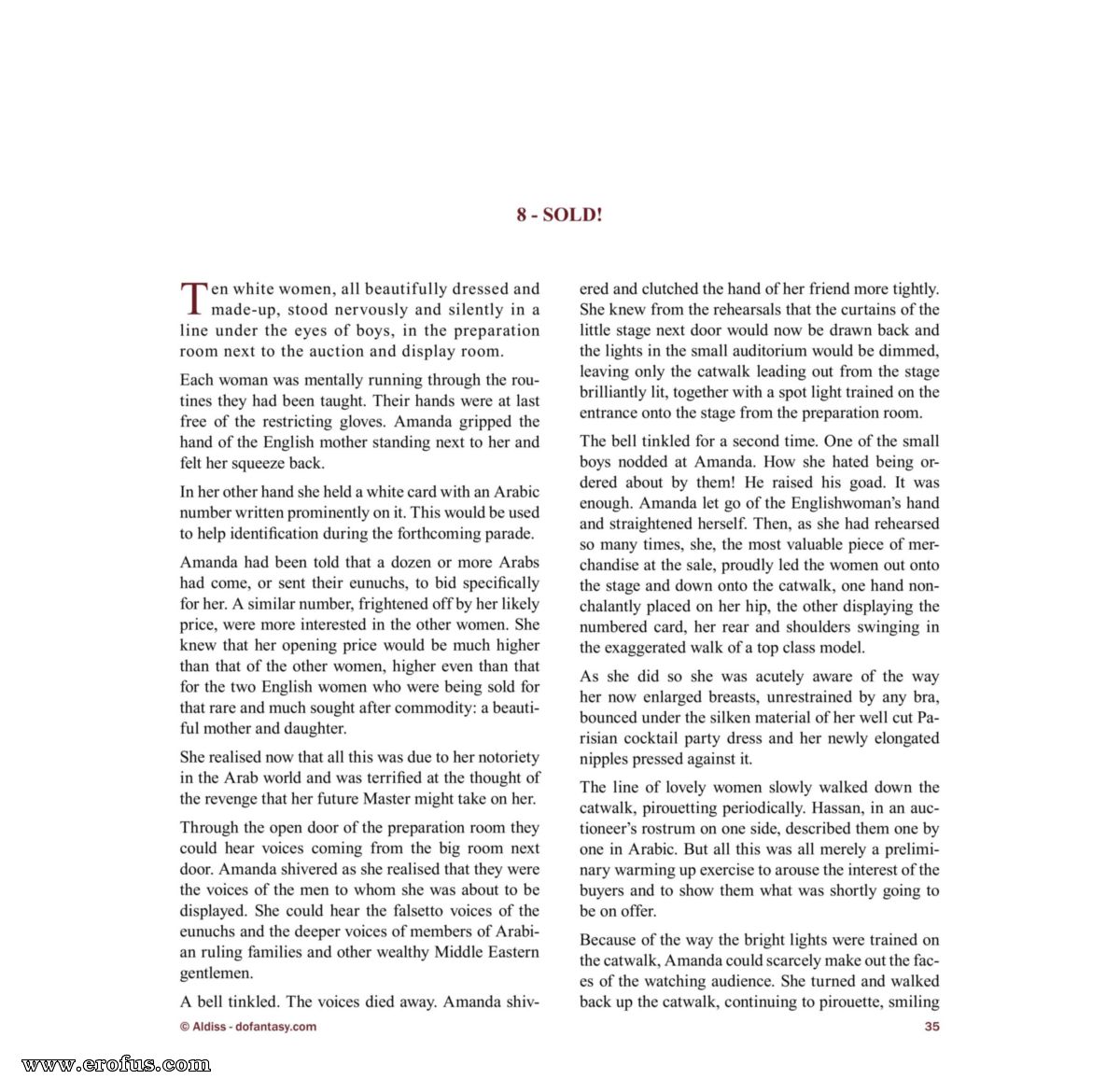 8 - SOLD!

Ten white women, all beautifully dressed and made-up, stood nervously and silently in a line under the eyes of boys, in the preparation room next to the auction and display room.

Each woman was mentally running through the routines they had been taught. Their hands were at last free of the restricting gloves. Amanda gripped the hand of the English mother standing next to her and felt her squeeze back.

In her other hand she held a white card with an Arabic number written prominently on it. This would be used to help identification during the forthcoming parade.

Amanda had been told that a dozen or more Arabs had come, or sent their eunuchs, to bid specifically for her. A similar number, frightened off by her likely price, were more interested in the other women. She knew that her opening price would be much higher than that of the other women, higher even than that for the two English women who were being sold for that rare and much sought after commodity: a beautiful mother and daughter.

She realised now that all this was due to her notoriety in the Arab world and was terrified at the thought of the revenge that her future Master might take on her.

Through the open door of the preparation room they could hear voices coming from the big room next door. Amanda shivered as she realised that they were the voices of the men to whom she was about to be displayed. She could hear the falsetto voices of the eunuchs and the deeper voices of members of Arabian ruling families and other wealthy Middle Eastern gentlemen.

A bell tinkled. The voices died away. Amanda shivered and clutched the hand of her friend more tightly. She knew from the rehearsals that the curtains of the little stage next door would now be drawn back and the lights in the small auditorium would be dimmed, leaving only the catwalk leading out from the stage brilliantly lit, together with a spot light trained on the entrance onto the stage from the preparation room.

The bell tinkled for a second time. One of the small boys nodded at Amanda. How she hated being ordered about by them! He raised his goad. It was enough. Amanda let go of the Englishwoman's hand and straightened herself. Then, as she had rehearsed so many times, she, the most valuable piece of merchandise at the sale, proudly led the women out onto the stage and down onto the catwalk, one hand nonchalantly placed on her hip, the other displaying the numbered card, her rear and shoulders swinging in the exaggerated walk of a top class model.

As she did so she was acutely aware of the way her now enlarged breasts, unrestrained by any bra, bounced under the silken material of her well cut Parisian cocktail party dress and her newly elongated nipples pressed against it.

The line of lovely women slowly walked down the catwalk, pirouetting periodically. Hassan, in an auctioneer's rostrum on one side, described them one by one in Arabic. But all this was all merely a preliminary warming up exercise to arouse the interest of the buyers and to show them what was shortly going to be on offer.

Because of the way the bright lights were trained on the catwalk, Amanda could scarcely make out the faces of the watching audience. She turned and walked back up the catwalk, continuing to pirouette, smiling

© Aldiss - dofantasy.com

35

www.erofus.com